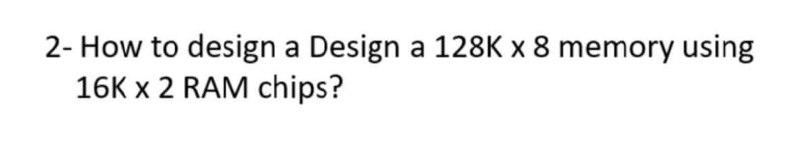 2- How to design a Design a 128K x 8 memory using 16K x 2 RAM chips?